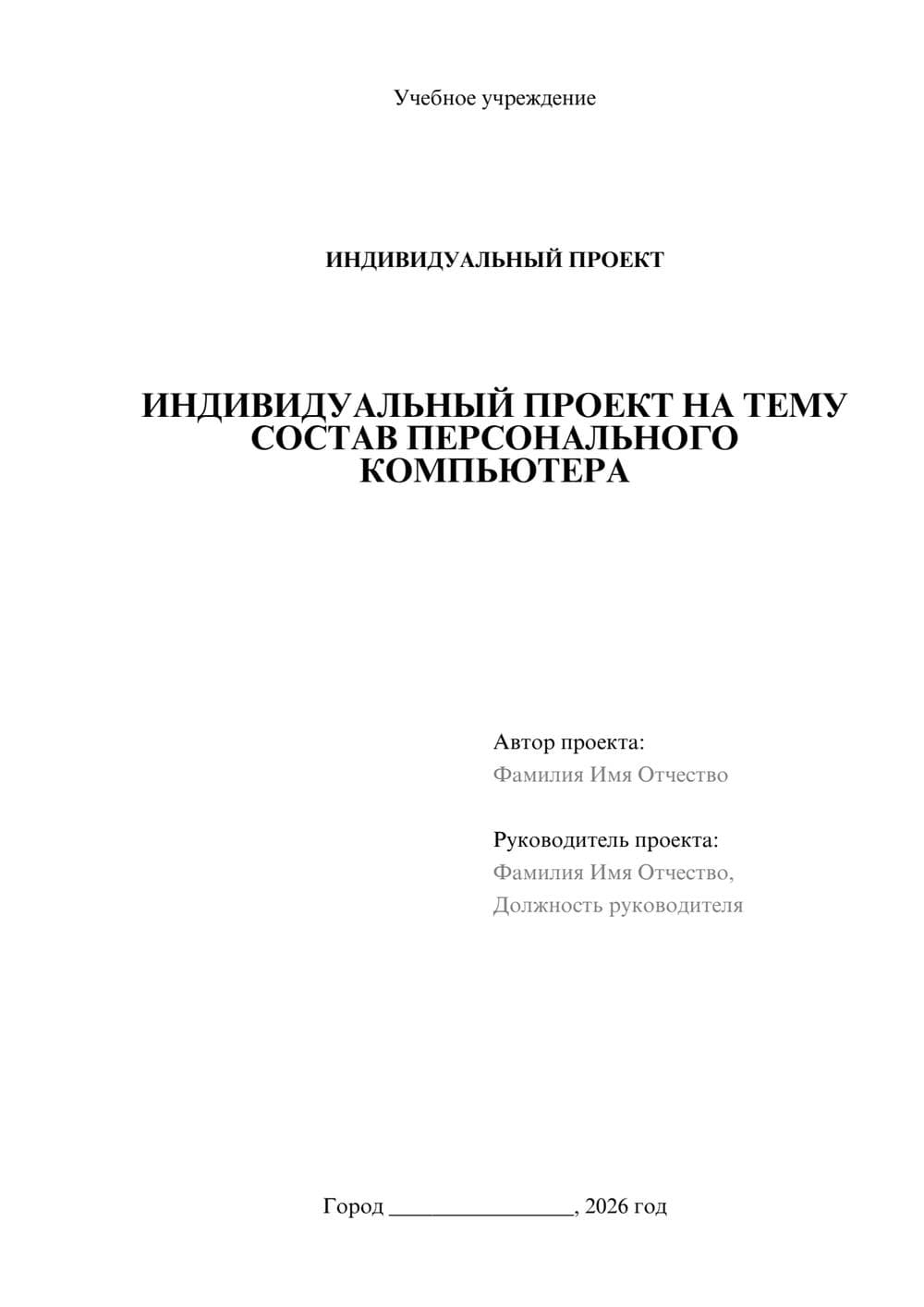 Учебное учреждение

ИНДИВИДУАЛЬНЫЙ ПРОЕКТ

ИНДИВИДУАЛЬНЫЙ ПРОЕКТ НА ТЕМУ СОСТАВ ПЕРСОНАЛЬНОГО КОМПЬЮТЕРА

Автор проекта:
Фамилия Имя Отчество

Руководитель проекта:
Фамилия Имя Отчество,
Должность руководителя

Город ________________, 2026 год